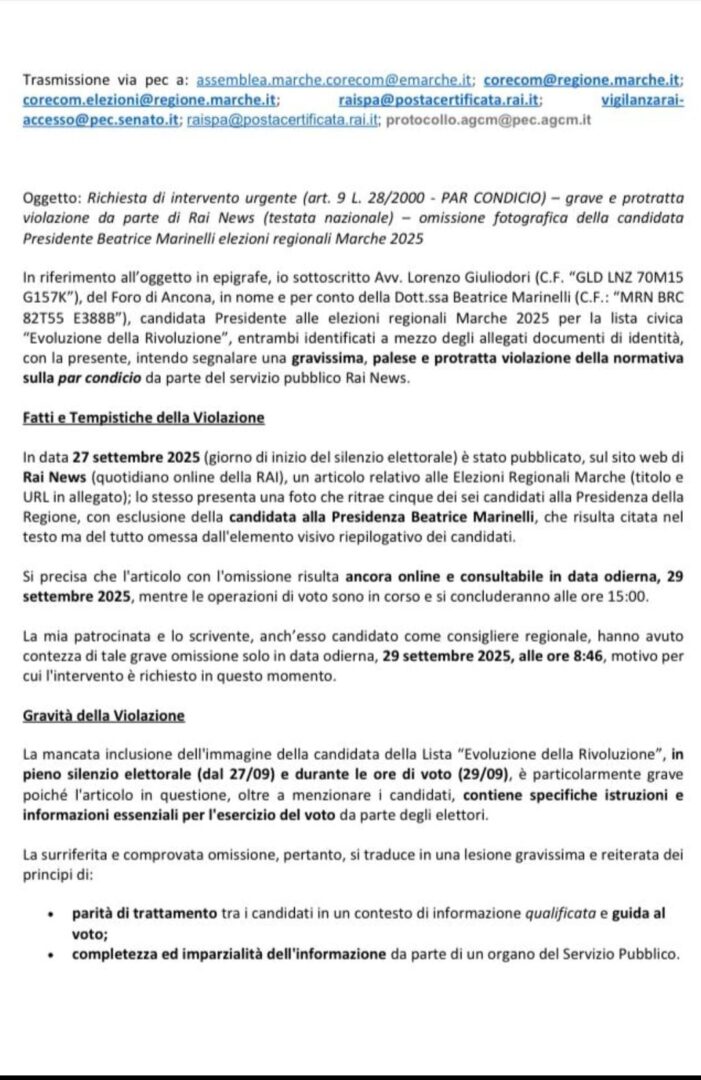 Trasmissione via pec a: assemblea.marche.corecom@emarche.it; corecom@regione.marche.it; corecom.elezioni@regione.marche.it; raispa@postacertificata.rai.it; vigilanzarai-accesso@pec.senato.it; raispa@postacertificata.rai.it; protocollo.agcm@pec.agcm.it

Oggetto: Richiesta di intervento urgente (art. 9 L. 28/2000 - PAR CONDICIO) – grave e protratta violazione da parte di Rai News (testata nazionale) – omissione fotografica della candidata Presidente Beatrice Marinelli elezioni regionali Marche 2025

In riferimento all'oggetto in epigrafe, io sottoscritto Avv. Lorenzo Giuliodori (C.F. "GLD LNZ 70M15 G157K"), del Foro di Ancona, in nome e per conto della Dott.ssa Beatrice Marinelli (C.F.: "MRN BRC 82T55 E388B"), candidata Presidente alle elezioni regionali Marche 2025 per la lista civica "Evoluzione della Rivoluzione", entrambi identificati a mezzo degli allegati documenti di identità, con la presente, intendo segnalare una gravissima, palese e protratta violazione della normativa sulla par condicio da parte del servizio pubblico Rai News.

Fatti e Tempistiche della Violazione

In data 27 settembre 2025 (giorno di inizio del silenzio elettorale) è stato pubblicato, sul sito web di Rai News (quotidiano online della RAI), un articolo relativo alle Elezioni Regionali Marche (titolo e URL in allegato); lo stesso presenta una foto che ritrae cinque dei sei candidati alla Presidenza della Regione, con esclusione della candidata alla Presidenza Beatrice Marinelli, che risulta citata nel testo ma del tutto omessa dall'elemento visivo riepilogativo dei candidati.

Si precisa che l'articolo con l'omissione risulta ancora online e consultabile in data odierna, 29 settembre 2025, mentre le operazioni di voto sono in corso e si concluderanno alle ore 15:00.

La mia patrocinata e lo scrivente, anch'esso candidato come consigliere regionale, hanno avuto contezza di tale grave omissione solo in data odierna, 29 settembre 2025, alle ore 8:46, motivo per cui l'intervento è richiesto in questo momento.

Gravità della Violazione

La mancata inclusione dell'immagine della candidata della Lista "Evoluzione della Rivoluzione", in pieno silenzio elettorale (dal 27/09) e durante le ore di voto (29/09), è particolarmente grave poiché l'articolo in questione, oltre a menzionare i candidati, contiene specifiche istruzioni e informazioni essenziali per l'esercizio del voto da parte degli elettori.

La surriferita e comprovata omissione, pertanto, si traduce in una lesione gravissima e reiterata dei principi di:

• parità di trattamento tra i candidati in un contesto di informazione qualificata e guida al voto;
• completezza ed imparzialità dell'informazione da parte di un organo del Servizio Pubblico.